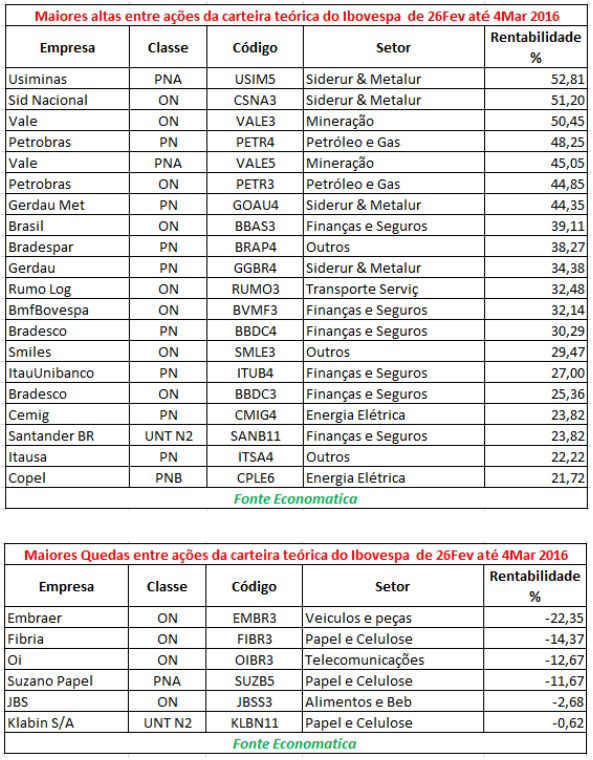 Maiores altas entre ações da carteira teórica do Ibovespa de 26Fev até 4Mar 2016

| Empresa | Classe | Código | Setor | Rentabilidade % |
|---|---|---|---|---|
| Usiminas | PNA | USIM5 | Siderur & Metalur | 52,81 |
| Sid Nacional | ON | CSNA3 | Siderur & Metalur | 51,20 |
| Vale | ON | VALE3 | Mineração | 50,45 |
| Petrobras | PN | PETR4 | Petróleo e Gas | 48,25 |
| Vale | PNA | VALE5 | Mineração | 45,05 |
| Petrobras | ON | PETR3 | Petróleo e Gas | 44,85 |
| Gerdau Met | PN | GOAU4 | Siderur & Metalur | 44,35 |
| Brasil | ON | BBAS3 | Finanças e Seguros | 39,11 |
| Bradespar | PN | BRAP4 | Outros | 38,27 |
| Gerdau | PN | GGBR4 | Siderur & Metalur | 34,38 |
| Rumo Log | ON | RUMO3 | Transporte Serviç | 32,48 |
| BmfBovespa | ON | BVMF3 | Finanças e Seguros | 32,14 |
| Bradesco | PN | BBDC4 | Finanças e Seguros | 30,29 |
| Smiles | ON | SMLE3 | Outros | 29,47 |
| ItauUnibanco | PN | ITUB4 | Finanças e Seguros | 27,00 |
| Bradesco | ON | BBDC3 | Finanças e Seguros | 25,36 |
| Cemig | PN | CMIG4 | Energia Elétrica | 23,82 |
| Santander BR | UNT N2 | SANB11 | Finanças e Seguros | 23,82 |
| Itausa | PN | ITSA4 | Outros | 22,22 |
| Copel | PNB | CPLE6 | Energia Elétrica | 21,72 |

Fonte Economatica

Maiores Quedas entre ações da carteira teórica do Ibovespa de 26Fev até 4Mar 2016

| Empresa | Classe | Código | Setor | Rentabilidade % |
|---|---|---|---|---|
| Embraer | ON | EMBR3 | Veiculos e peças | -22,35 |
| Fibria | ON | FIBR3 | Papel e Celulose | -14,37 |
| Oi | ON | OIBR3 | Telecomunicações | -12,67 |
| Suzano Papel | PNA | SUZB5 | Papel e Celulose | -11,67 |
| JBS | ON | JBSS3 | Alimentos e Beb | -2,68 |
| Klabin S/A | UNT N2 | KLBN11 | Papel e Celulose | -0,62 |

Fonte Economatica